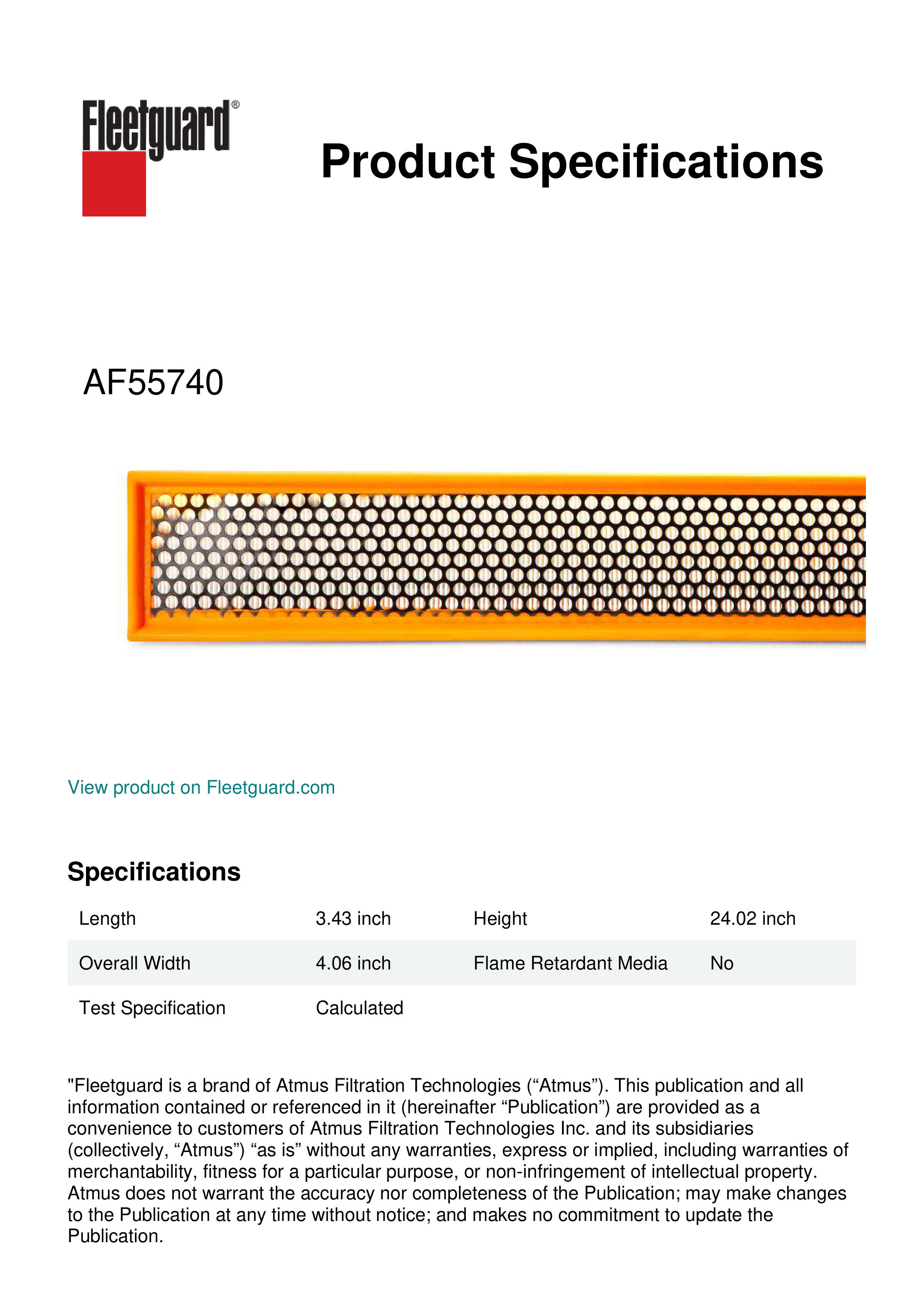 Fleetguard®

Product Specifications

AF55740

View product on Fleetguard.com

Specifications

| Length | 3.43 inch | Height | 24.02 inch |
|---|---|---|---|
| Overall Width | 4.06 inch | Flame Retardant Media | No |
| Test Specification | Calculated | | |

"Fleetguard is a brand of Atmus Filtration Technologies (“Atmus”). This publication and all information contained or referenced in it (hereinafter “Publication”) are provided as a convenience to customers of Atmus Filtration Technologies Inc. and its subsidiaries (collectively, “Atmus”) “as is” without any warranties, express or implied, including warranties of merchantability, fitness for a particular purpose, or non-infringement of intellectual property. Atmus does not warrant the accuracy nor completeness of the Publication; may make changes to the Publication at any time without notice; and makes no commitment to update the Publication.